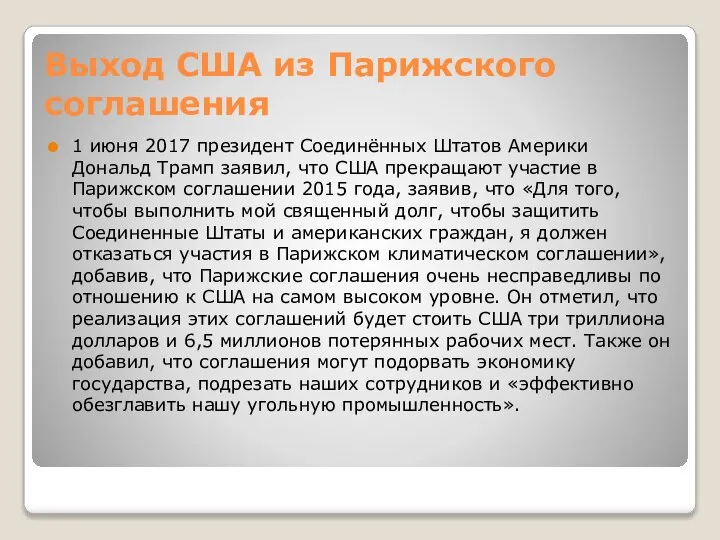 Выход США из Парижского соглашения

1 июня 2017 президент Соединённых Штатов Америки Дональд Трамп заявил, что США прекращают участие в Парижском соглашении 2015 года, заявив, что «Для того, чтобы выполнить мой священный долг, чтобы защитить Соединенные Штаты и американских граждан, я должен отказаться участия в Парижском климатическом соглашении», добавив, что Парижские соглашения очень несправедливы по отношению к США на самом высоком уровне. Он отметил, что реализация этих соглашений будет стоить США три триллиона долларов и 6,5 миллионов потерянных рабочих мест. Также он добавил, что соглашения могут подорвать экономику государства, подрезать наших сотрудников и «эффективно обезглавить нашу угольную промышленность».